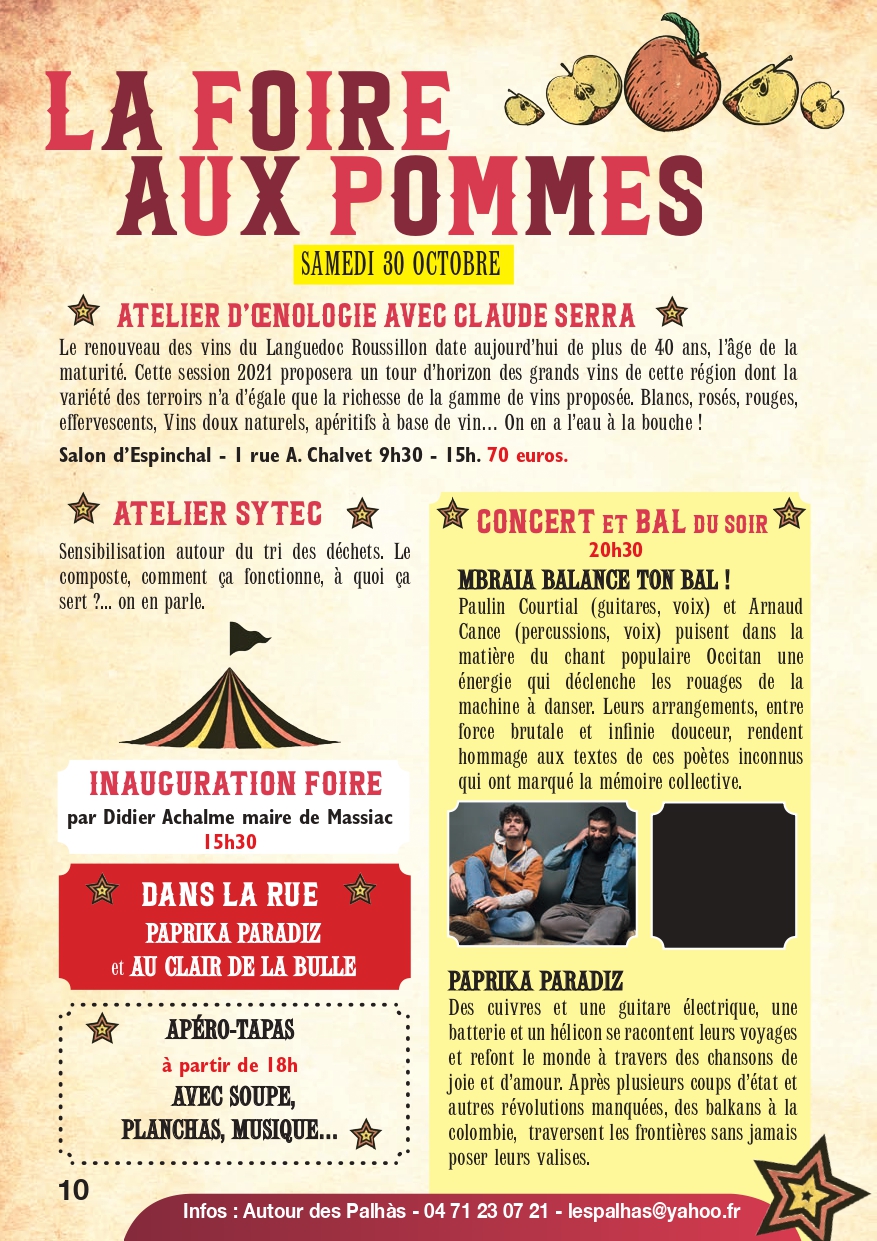 LA FOIRE AUX POMMES

SAMEDI 30 OCTOBRE

ATELIER D'ŒNOLOGIE AVEC CLAUDE SERRA

Le renouveau des vins du Languedoc Roussillon date aujourd'hui de plus de 40 ans, l'âge de la maturité. Cette session 2021 proposera un tour d'horizon des grands vins de cette région dont la variété des terroirs n'a d'égale que la richesse de la gamme de vins proposée. Blancs, rosés, rouges, effervescents, Vins doux naturels, apéritifs à base de vin... On en a l'eau à la bouche !

Salon d'Espinchal - 1 rue A. Chalvet 9h30 - 15h. 70 euros.

ATELIER SYTEC

Sensibilisation autour du tri des déchets. Le composte, comment ça fonctionne, à quoi ça sert ?... on en parle.

INAUGURATION FOIRE

par Didier Achalme maire de Massiac
15h30

DANS LA RUE
PAPRIKA PARADIZ
et AU CLAIR DE LA BULLE

APÉRO-TAPAS
à partir de 18h
AVEC SOUPE, PLANCHAS, MUSIQUE...

CONCERT ET BAL DU SOIR
20h30

MBRAIA BALANCE TON BAL !
Paulin Courtial (guitares, voix) et Arnaud Cance (percussions, voix) puisent dans la matière du chant populaire Occitan une énergie qui déclenche les rouages de la machine à danser. Leurs arrangements, entre force brutale et infinie douceur, rendent hommage aux textes de ces poètes inconnus qui ont marqué la mémoire collective.

PAPRIKA PARADIZ
Des cuivres et une guitare électrique, une batterie et un hélicon se racontent leurs voyages et refont le monde à travers des chansons de joie et d'amour. Après plusieurs coups d'état et autres révolutions manquées, des balkans à la colombie, traversent les frontières sans jamais poser leurs valises.

10

Infos : Autour des Palhàs - 04 71 23 07 21 - lespalhas@yahoo.fr